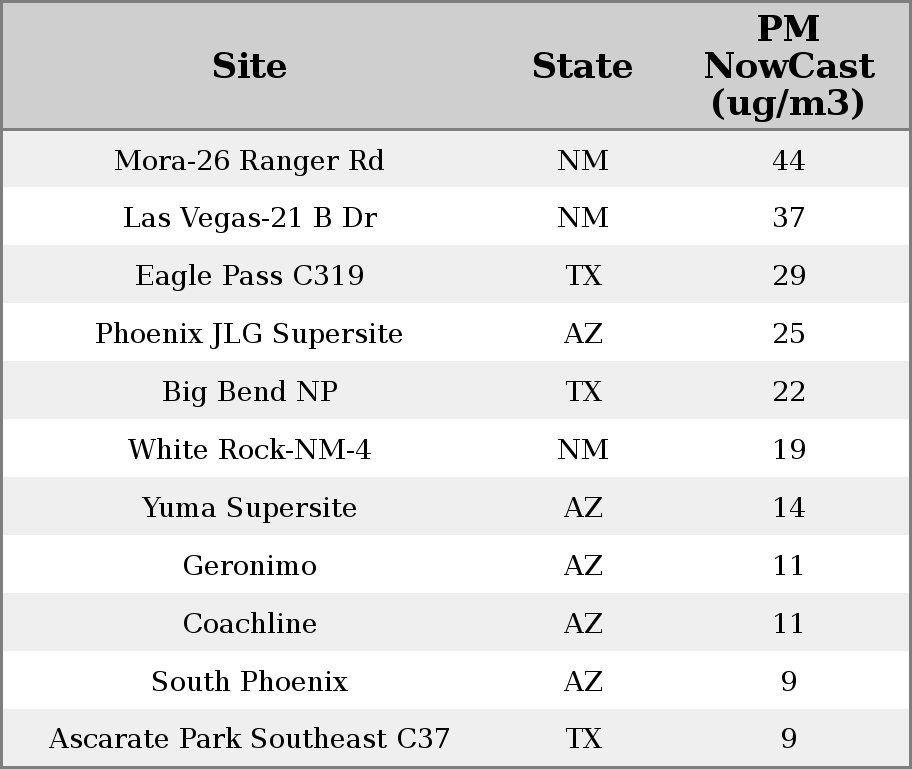 | Site | State | PM NowCast (ug/m3) |
|---|---|---|
| Mora-26 Ranger Rd | NM | 44 |
| Las Vegas-21 B Dr | NM | 37 |
| Eagle Pass C319 | TX | 29 |
| Phoenix JLG Supersite | AZ | 25 |
| Big Bend NP | TX | 22 |
| White Rock-NM-4 | NM | 19 |
| Yuma Supersite | AZ | 14 |
| Geronimo | AZ | 11 |
| Coachline | AZ | 11 |
| South Phoenix | AZ | 9 |
| Ascarate Park Southeast C37 | TX | 9 |